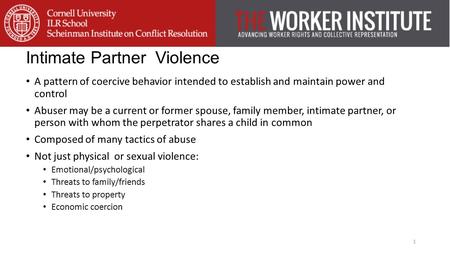 Cornell University
ILR School
Scheinman Institute on Conflict Resolution

THE WORKER INSTITUTE
ADVANCING WORKER RIGHTS AND COLLECTIVE REPRESENTATION

Intimate Partner Violence

• A pattern of coercive behavior intended to establish and maintain power and control
• Abuser may be a current or former spouse, family member, intimate partner, or person with whom the perpetrator shares a child in common
• Composed of many tactics of abuse
• Not just physical or sexual violence:
  • Emotional/psychological
  • Threats to family/friends
  • Threats to property
  • Economic coercion

1